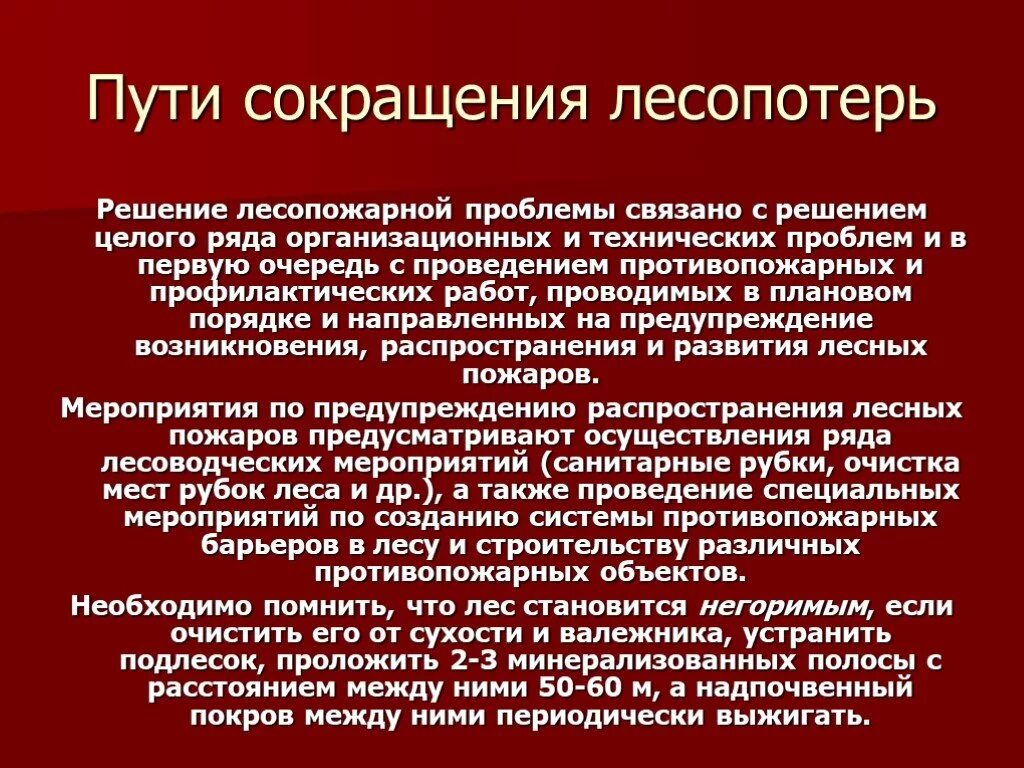 Пути сокращения лесопотерь

Решение лесопожарной проблемы связано с решением целого ряда организационных и технических проблем и в первую очередь с проведением противопожарных и профилактических работ, проводимых в плановом порядке и направленных на предупреждение возникновения, распространения и развития лесных пожаров.

Мероприятия по предупреждению распространения лесных пожаров предусматривают осуществления ряда лесоводческих мероприятий (санитарные рубки, очистка мест рубок леса и др.), а также проведение специальных мероприятий по созданию системы противопожарных барьеров в лесу и строительству различных противопожарных объектов.

Необходимо помнить, что лес становится негоримым, если очистить его от сухости и валежника, устранить подлесок, проложить 2-3 минерализованных полосы с расстоянием между ними 50-60 м, а надпочвенный покров между ними периодически выжигать.